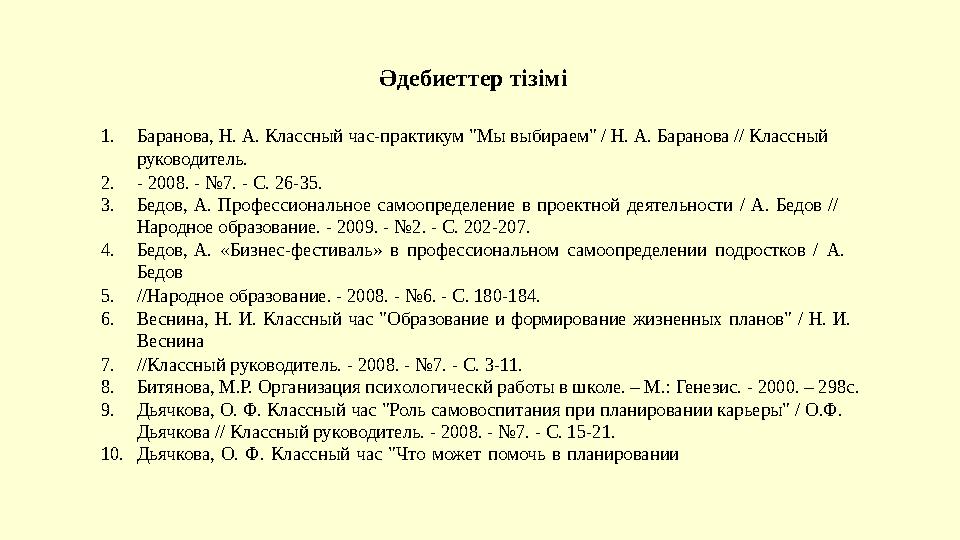 Әдебиеттер тізімі

1. Баранова, Н. А. Классный час-практикум "Мы выбираем" / Н. А. Баранова // Классный руководитель.
2. - 2008. - №7. - С. 26-35.
3. Бедов, А. Профессиональное самоопределение в проектной деятельности / А. Бедов // Народное образование. - 2009. - №2. - С. 202-207.
4. Бедов, А. «Бизнес-фестиваль» в профессиональном самоопределении подростков / А. Бедов
5. //Народное образование. - 2008. - №6. - С. 180-184.
6. Веснина, Н. И. Классный час "Образование и формирование жизненных планов" / Н. И. Веснина
7. //Классный руководитель. - 2008. - №7. - С. 3-11.
8. Битянова, М.Р. Организация психологическй работы в школе. – М.: Генезис. - 2000. – 298с.
9. Дьячкова, О. Ф. Классный час "Роль самовоспитания при планировании карьеры" / О.Ф. Дьячкова // Классный руководитель. - 2008. - №7. - С. 15-21.
10. Дьячкова, О. Ф. Классный час "Что может помочь в планировании